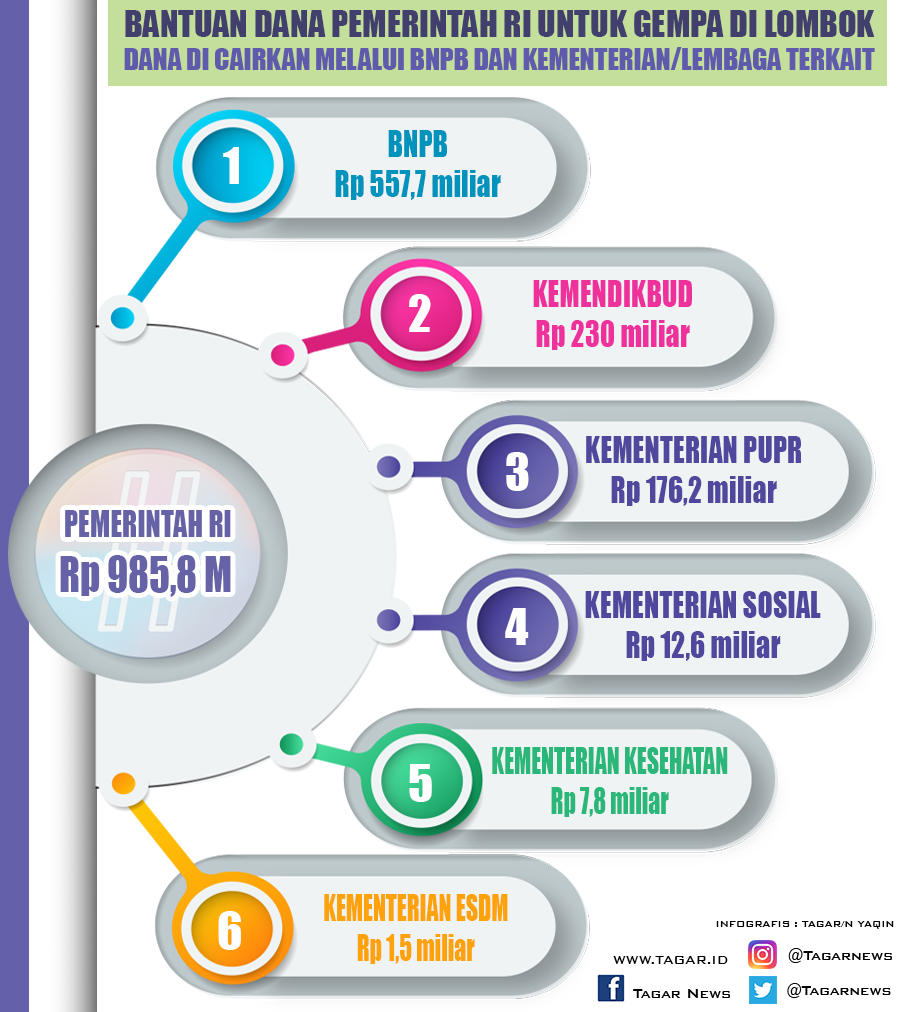 BANTUAN DANA PEMERINTAH RI UNTUK GEMPA DI LOMBOK
DANA DI CAIRKAN MELALUI BNPB DAN KEMENTERIAN/LEMBAGA TERKAIT

1
BNPB
Rp 557,7 miliar

2
KEMENDIKBUD
Rp 230 miliar

3
KEMENTERIAN PUPR
Rp 176,2 miliar

PEMERINTAH RI
Rp 985,8 M

4
KEMENTERIAN SOSIAL
Rp 12,6 miliar

5
KEMENTERIAN KESEHATAN
Rp 7,8 miliar

6
KEMENTERIAN ESDM
Rp 1,5 miliar

INFOGRAFIS : TAGAR/N YAQIN
WWW.TAGAR.ID
@TAGARNEWS
TAGAR NEWS
@TAGARNEWS